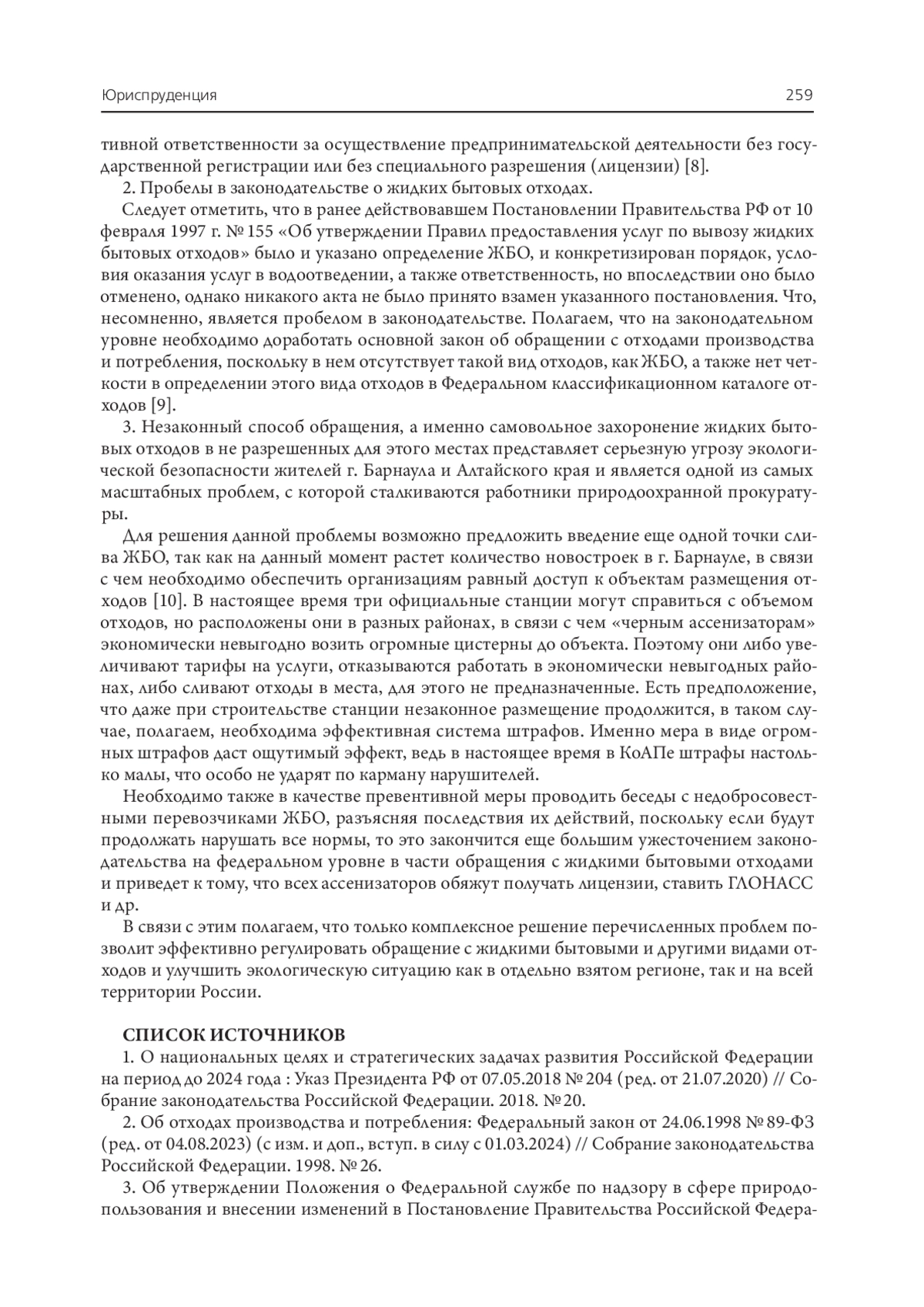 Юриспруденция 259

тивной ответственности за осуществление предпринимательской деятельности без государственной регистрации или без специального разрешения (лицензии) [8].

2. Пробелы в законодательстве о жидких бытовых отходах.

Следует отметить, что в ранее действовавшем Постановлении Правительства РФ от 10 февраля 1997 г. № 155 «Об утверждении Правил предоставления услуг по вывозу жидких бытовых отходов» было и указано определение ЖБО, и конкретизирован порядок, условия оказания услуг в водоотведении, а также ответственность, но впоследствии оно было отменено, однако никакого акта не было принято взамен указанного постановления. Что, несомненно, является пробелом в законодательстве. Полагаем, что на законодательном уровне необходимо доработать основной закон об обращении с отходами производства и потребления, поскольку в нем отсутствует такой вид отходов, как ЖБО, а также нет четкости в определении этого вида отходов в Федеральном классификационном каталоге отходов [9].

3. Незаконный способ обращения, а именно самовольное захоронение жидких бытовых отходов в не разрешенных для этого местах представляет серьезную угрозу экологической безопасности жителей г. Барнаула и Алтайского края и является одной из самых масштабных проблем, с которой сталкиваются работники природоохранной прокуратуры.

Для решения данной проблемы возможно предложить введение еще одной точки слива ЖБО, так как на данный момент растет количество новостроек в г. Барнауле, в связи с чем необходимо обеспечить организациям равный доступ к объектам размещения отходов [10]. В настоящее время три официальные станции могут справиться с объемом отходов, но расположены они в разных районах, в связи с чем «черным ассенизаторам» экономически невыгодно возить огромные цистерны до объекта. Поэтому они либо увеличивают тарифы на услуги, отказываются работать в экономически невыгодных районах, либо сливают отходы в места, для этого не предназначенные. Есть предположение, что даже при строительстве станции незаконное размещение продолжится, в таком случае, полагаем, необходима эффективная система штрафов. Именно мера в виде огромных штрафов даст ощутимый эффект, ведь в настоящее время в КоАПе штрафы настолько малы, что особо не ударят по карману нарушителей.

Необходимо также в качестве превентивной меры проводить беседы с недобросовестными перевозчиками ЖБО, разъясняя последствия их действий, поскольку если будут продолжать нарушать все нормы, то это закончится еще большим ужесточением законодательства на федеральном уровне в части обращения с жидкими бытовыми отходами и приведет к тому, что всех ассенизаторов обяжут получать лицензии, ставить ГЛОНАСС и др.

В связи с этим полагаем, что только комплексное решение перечисленных проблем позволит эффективно регулировать обращение с жидкими бытовыми и другими видами отходов и улучшить экологическую ситуацию как в отдельно взятом регионе, так и на всей территории России.

СПИСОК ИСТОЧНИКОВ

1. О национальных целях и стратегических задачах развития Российской Федерации на период до 2024 года : Указ Президента РФ от 07.05.2018 № 204 (ред. от 21.07.2020) // Собрание законодательства Российской Федерации. 2018. № 20.

2. Об отходах производства и потребления: Федеральный закон от 24.06.1998 № 89-ФЗ (ред. от 04.08.2023) (с изм. и доп., вступ. в силу с 01.03.2024) // Собрание законодательства Российской Федерации. 1998. № 26.

3. Об утверждении Положения о Федеральной службе по надзору в сфере природопользования и внесении изменений в Постановление Правительства Российской Федера-